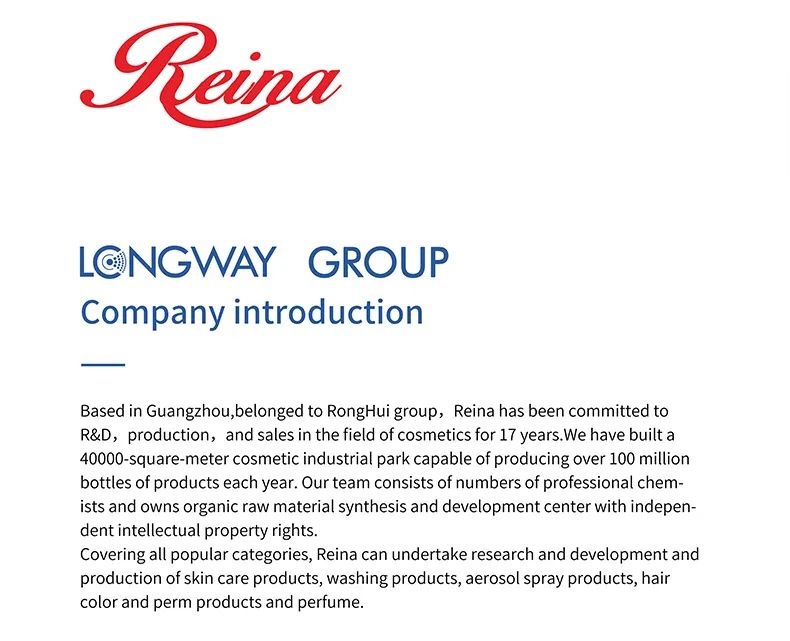 Reina

LONGWAY GROUP
Company introduction

Based in Guangzhou,belonged to RongHui group，Reina has been committed to R&D，production，and sales in the field of cosmetics for 17 years.We have built a 40000-square-meter cosmetic industrial park capable of producing over 100 million bottles of products each year. Our team consists of numbers of professional chemists and owns organic raw material synthesis and development center with independent intellectual property rights.
Covering all popular categories, Reina can undertake research and development and production of skin care products, washing products, aerosol spray products, hair color and perm products and perfume.